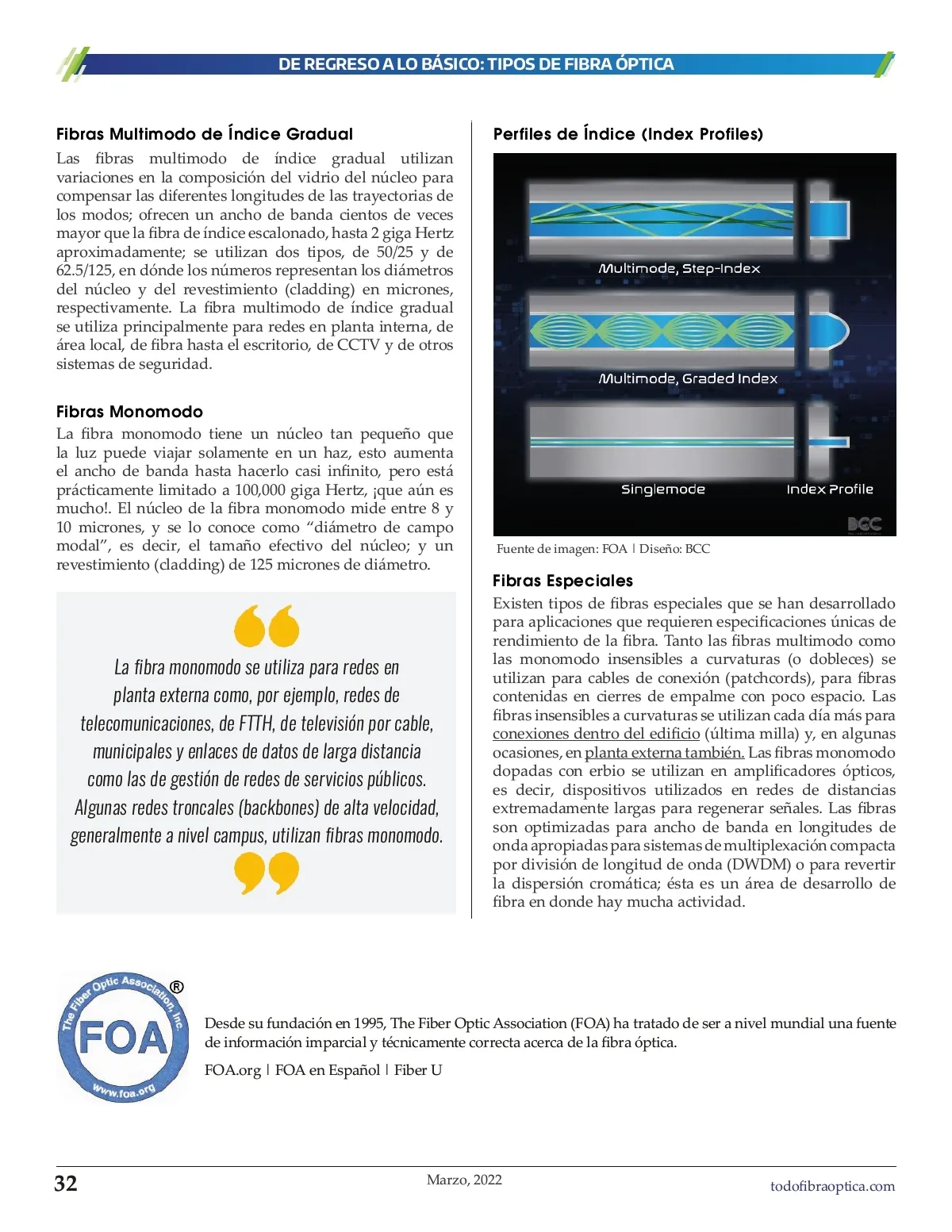 DE REGRESO A LO BÁSICO: TIPOS DE FIBRA ÓPTICA

Fibras Multimodo de Índice Gradual

Las fibras multimodo de índice gradual utilizan variaciones en la composición del vidrio del núcleo para compensar las diferentes longitudes de las trayectorias de los modos; ofrecen un ancho de banda cientos de veces mayor que la fibra de índice escalonado, hasta 2 giga Hertz aproximadamente; se utilizan dos tipos, de 50/25 y de 62.5/125, en dónde los números representan los diámetros del núcleo y del revestimiento (cladding) en micrones, respectivamente. La fibra multimodo de índice gradual se utiliza principalmente para redes en planta interna, de área local, de fibra hasta el escritorio, de CCTV y de otros sistemas de seguridad.

Fibras Monomodo

La fibra monomodo tiene un núcleo tan pequeño que la luz puede viajar solamente en un haz, esto aumenta el ancho de banda hasta hacerlo casi infinito, pero está prácticamente limitado a 100,000 giga Hertz, ¡que aún es mucho!. El núcleo de la fibra monomodo mide entre 8 y 10 micrones, y se lo conoce como “diámetro de campo modal”, es decir, el tamaño efectivo del núcleo; y un revestimiento (cladding) de 125 micrones de diámetro.

La fibra monomodo se utiliza para redes en planta externa como, por ejemplo, redes de telecomunicaciones, de FTTH, de televisión por cable, municipales y enlaces de datos de larga distancia como las de gestión de redes de servicios públicos. Algunas redes troncales (backbones) de alta velocidad, generalmente a nivel campus, utilizan fibras monomodo.

Perfiles de Índice (Index Profiles)

Multimode, Step-Index

Multimode, Graded Index

Singlemode

Index Profile

BCC

Fuente de imagen: FOA | Diseño: BCC

Fibras Especiales

Existen tipos de fibras especiales que se han desarrollado para aplicaciones que requieren especificaciones únicas de rendimiento de la fibra. Tanto las fibras multimodo como las monomodo insensibles a curvaturas (o dobleces) se utilizan para cables de conexión (patchcords), para fibras contenidas en cierres de empalme con poco espacio. Las fibras insensibles a curvaturas se utilizan cada día más para conexiones dentro del edificio (última milla) y, en algunas ocasiones, en planta externa también. Las fibras monomodo dopadas con erbio se utilizan en amplificadores ópticos, es decir, dispositivos utilizados en redes de distancias extremadamente largas para regenerar señales. Las fibras son optimizadas para ancho de banda en longitudes de onda apropiadas para sistemas de multiplexación compacta por división de longitud de onda (DWDM) o para revertir la dispersión cromática; ésta es un área de desarrollo de fibra en donde hay mucha actividad.

The Fiber Optic Association, Inc. ®
FOA
www.foa.org

Desde su fundación en 1995, The Fiber Optic Association (FOA) ha tratado de ser a nivel mundial una fuente de información imparcial y técnicamente correcta acerca de la fibra óptica.

FOA.org | FOA en Español | Fiber U

32

Marzo, 2022

todofibraoptica.com